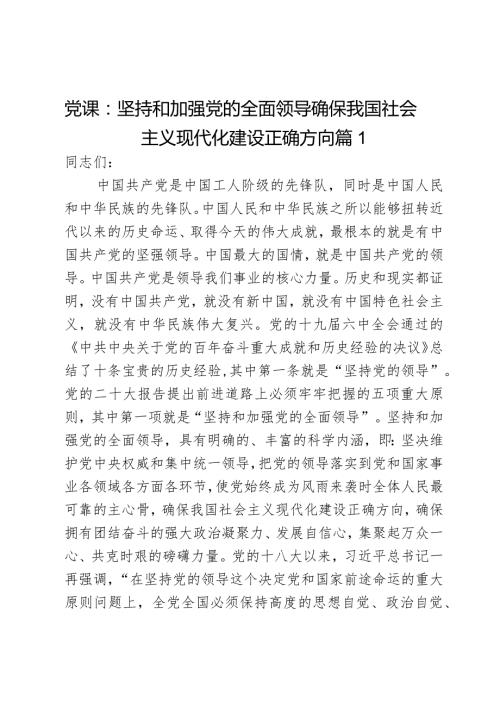 党课：坚持和加强党的全面领导确保我国社会主义现代化建设正确方向篇 1

同志们：

中国共产党是中国工人阶级的先锋队，同时是中国人民和中华民族的先锋队。中国人民和中华民族之所以能够扭转近代以来的历史命运、取得今天的伟大成就，最根本的就是有中国共产党的坚强领导。中国最大的国情，就是中国共产党的领导。中国共产党是领导我们事业的核心力量。历史和现实都证明，没有中国共产党，就没有新中国，就没有中国特色社会主义，就没有中华民族伟大复兴。党的十九届六中全会通过的《中共中央关于党的百年奋斗重大成就和历史经验的决议》总结了十条宝贵的历史经验，其中第一条就是“坚持党的领导”。党的二十大报告提出前进道路上必须牢牢把握的五项重大原则，其中第一项就是“坚持和加强党的全面领导”。坚持和加强党的全面领导，具有明确的、丰富的科学内涵，即：坚决维护党中央权威和集中统一领导，把党的领导落实到党和国家事业各领域各方面各环节，使党始终成为风雨来袭时全体人民最可靠的主心骨，确保我国社会主义现代化建设正确方向，确保拥有团结奋斗的强大政治凝聚力、发展自信心，集聚起万众一心、共克时艰的磅礴力量。党的十八大以来，习近平总书记一再强调，“在坚持党的领导这个决定党和国家前途命运的重大原则问题上，全党全国必须保持高度的思想自觉、政治自觉、